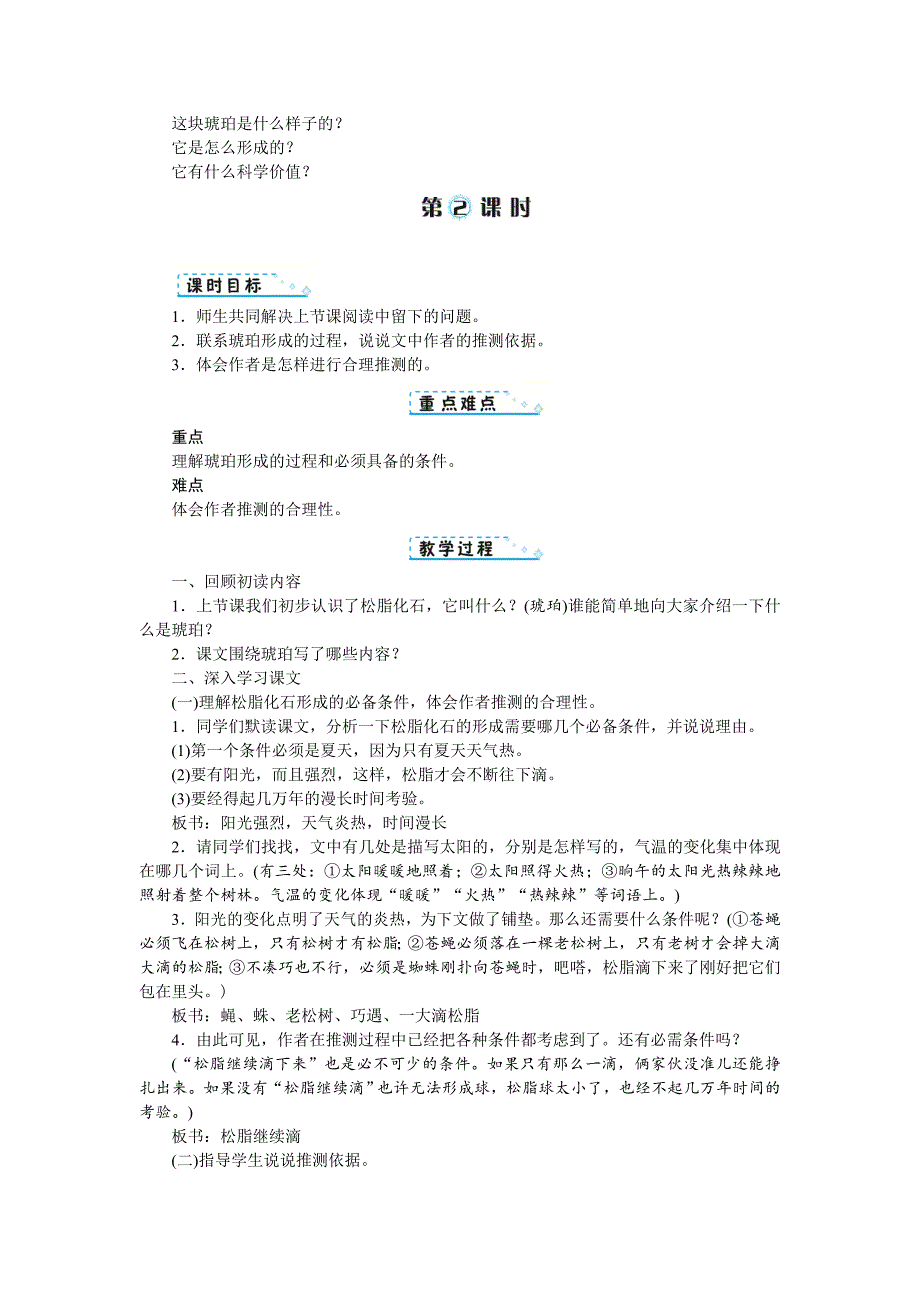 这块琥珀是什么样子的？
它是怎么形成的？
它有什么科学价值？

第②课时

课时目标

1．师生共同解决上节课阅读中留下的问题。
2．联系琥珀形成的过程，说说文中作者的推测依据。
3．体会作者是怎样进行合理推测的。

重点难点

重点
理解琥珀形成的过程和必须具备的条件。
难点
体会作者推测的合理性。

教学过程

一、回顾初读内容
1．上节课我们初步认识了松脂化石，它叫什么？(琥珀)谁能简单地向大家介绍一下什么是琥珀？
2．课文围绕琥珀写了哪些内容？
二、深入学习课文
(一)理解松脂化石形成的必备条件，体会作者推测的合理性。
1．同学们默读课文，分析一下松脂化石的形成需要哪几个必备条件，并说说理由。
(1)第一个条件必须是夏天，因为只有夏天天气热。
(2)要有阳光，而且强烈，这样，松脂才会不断往下滴。
(3)要经得起几万年的漫长时间考验。
板书：阳光强烈，天气炎热，时间漫长
2．请同学们找找，文中有几处是描写太阳的，分别是怎样写的，气温的变化集中体现在哪几个词上。(有三处：①太阳暖暖地照着；②太阳照得火热；③晌午的太阳光热辣辣地照射着整个树林。气温的变化体现“暖暖”“火热”“热辣辣”等词语上。)
3．阳光的变化点明了天气的炎热，为下文做了铺垫。那么还需要什么条件呢？(①苍蝇必须飞在松树上，只有松树才有松脂；②苍蝇必须落在一棵老松树上，只有老树才会掉大滴大滴的松脂；③不凑巧也不行，必须是蜘蛛刚扑向苍蝇时，吧嗒，松脂滴下来了刚好把它们包在里头。)
板书：蝇、蛛、老松树、巧遇、一大滴松脂
4．由此可见，作者在推测过程中已经把各种条件都考虑到了。还有必需条件吗？
(“松脂继续滴下来”也是必不可少的条件。如果只有那么一滴，俩家伙没准儿还能挣扎出来。如果没有“松脂继续滴”也许无法形成球，松脂球太小了，也经不起几万年时间的考验。)
板书：松脂继续滴
(二)指导学生说说推测依据。